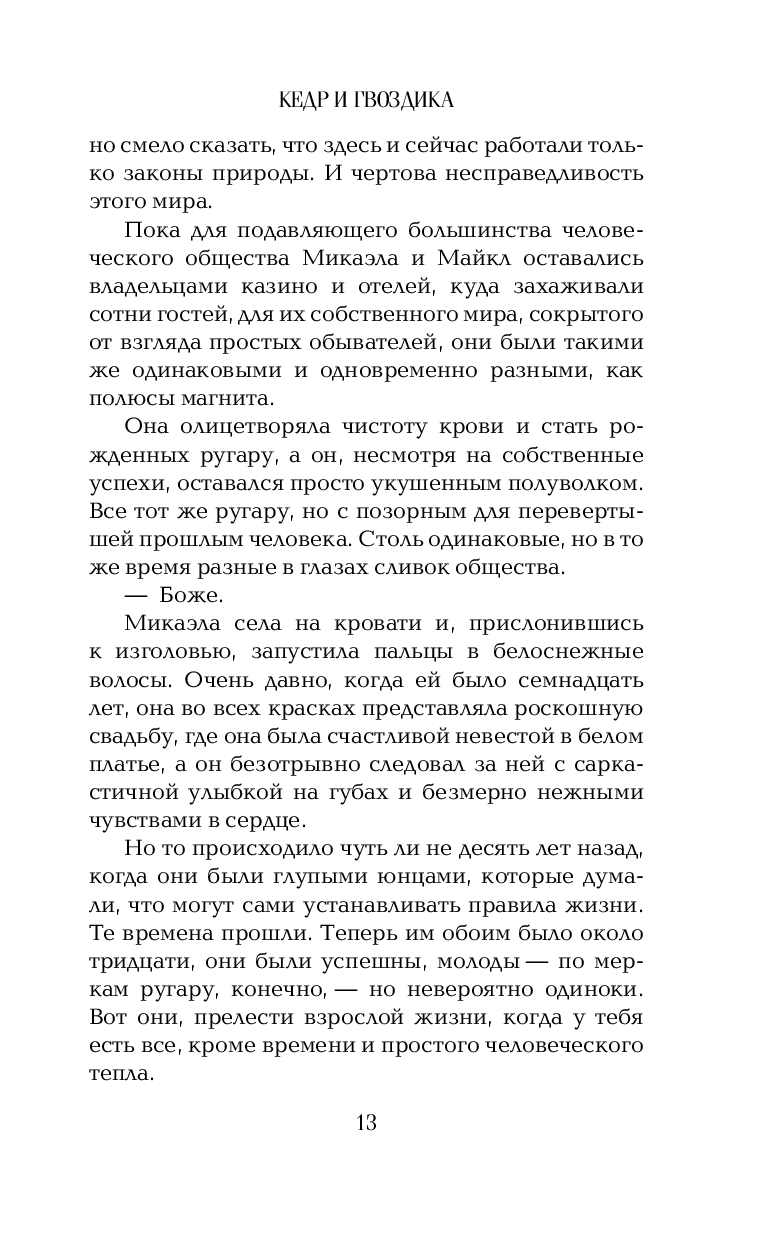 КЕДР И ГВОЗДИКА

но смело сказать, что здесь и сейчас работали только законы природы. И чертова несправедливость этого мира.

Пока для подавляющего большинства человеческого общества Микаэла и Майкл оставались владельцами казино и отелей, куда захаживали сотни гостей, для их собственного мира, сокрытого от взгляда простых обывателей, они были такими же одинаковыми и одновременно разными, как полюсы магнита.

Она олицетворяла чистоту крови и стать рожденных ругару, а он, несмотря на собственные успехи, оставался просто укушенным полуволком. Все тот же ругару, но с позорным для перевертышей прошлым человека. Столь одинаковые, но в то же время разные в глазах сливок общества.

— Боже.

Микаэла села на кровати и, прислонившись к изголовью, запустила пальцы в белоснежные волосы. Очень давно, когда ей было семнадцать лет, она во всех красках представляла роскошную свадьбу, где она была счастливой невестой в белом платье, а он безотрывно следовал за ней с саркастичной улыбкой на губах и безмерно нежными чувствами в сердце.

Но то происходило чуть ли не десять лет назад, когда они были глупыми юнцами, которые думали, что могут сами устанавливать правила жизни. Те времена прошли. Теперь им обоим было около тридцати, они были успешны, молоды — по меркам ругару, конечно, — но невероятно одиноки. Вот они, прелести взрослой жизни, когда у тебя есть все, кроме времени и простого человеческого тепла.

13